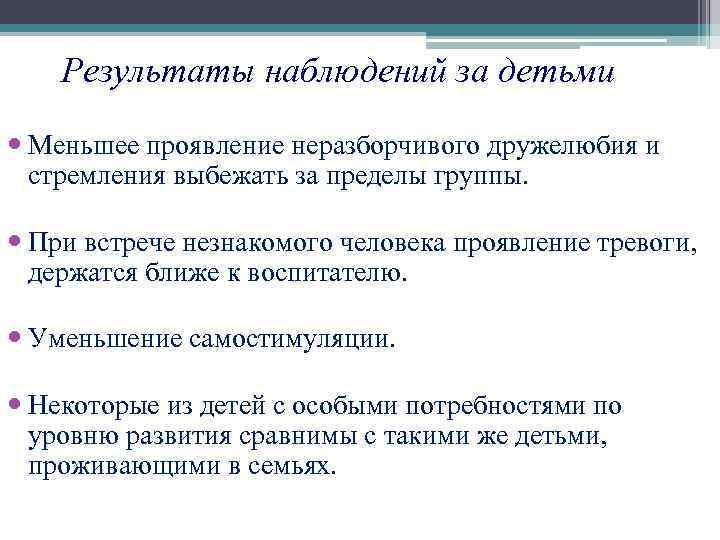 Результаты наблюдений за детьми

• Меньшее проявление неразборчивого дружелюбия и стремления выбежать за пределы группы.

• При встрече незнакомого человека проявление тревоги, держатся ближе к воспитателю.

• Уменьшение самостимуляции.

• Некоторые из детей с особыми потребностями по уровню развития сравнимы с такими же детьми, проживающими в семьях.